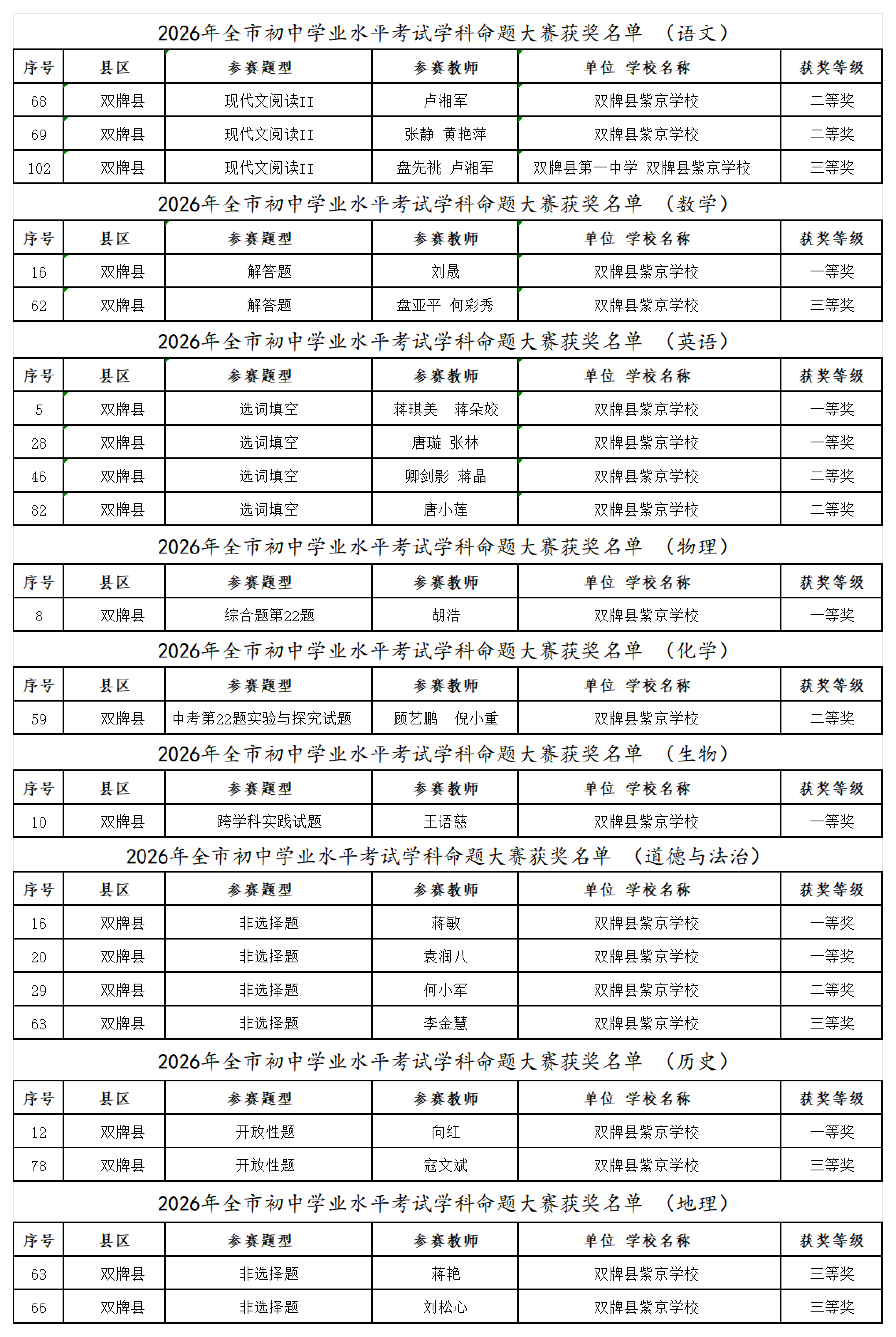 2026年全市初中学业水平考试学科命题大赛获奖名单 （语文）

| 序号 | 县区 | 参赛题型 | 参赛教师 | 单位 学校名称 | 获奖等级 |
|---|---|---|---|---|---|
| 68 | 双牌县 | 现代文阅读II | 卢湘军 | 双牌县紫京学校 | 二等奖 |
| 69 | 双牌县 | 现代文阅读II | 张静 黄艳萍 | 双牌县紫京学校 | 二等奖 |
| 102 | 双牌县 | 现代文阅读II | 盘先桃 卢湘军 | 双牌县第一中学 双牌县紫京学校 | 三等奖 |

2026年全市初中学业水平考试学科命题大赛获奖名单 （数学）

| 序号 | 县区 | 参赛题型 | 参赛教师 | 单位 学校名称 | 获奖等级 |
|---|---|---|---|---|---|
| 16 | 双牌县 | 解答题 | 刘晟 | 双牌县紫京学校 | 一等奖 |
| 62 | 双牌县 | 解答题 | 盘亚平 何彩秀 | 双牌县紫京学校 | 三等奖 |

2026年全市初中学业水平考试学科命题大赛获奖名单 （英语）

| 序号 | 县区 | 参赛题型 | 参赛教师 | 单位 学校名称 | 获奖等级 |
|---|---|---|---|---|---|
| 5 | 双牌县 | 选词填空 | 蒋琪美 蒋朵姣 | 双牌县紫京学校 | 一等奖 |
| 28 | 双牌县 | 选词填空 | 唐璇 张林 | 双牌县紫京学校 | 一等奖 |
| 46 | 双牌县 | 选词填空 | 卿剑影 蒋晶 | 双牌县紫京学校 | 二等奖 |
| 82 | 双牌县 | 选词填空 | 唐小莲 | 双牌县紫京学校 | 二等奖 |

2026年全市初中学业水平考试学科命题大赛获奖名单 （物理）

| 序号 | 县区 | 参赛题型 | 参赛教师 | 单位 学校名称 | 获奖等级 |
|---|---|---|---|---|---|
| 8 | 双牌县 | 综合题第22题 | 胡浩 | 双牌县紫京学校 | 一等奖 |

2026年全市初中学业水平考试学科命题大赛获奖名单 （化学）

| 序号 | 县区 | 参赛题型 | 参赛教师 | 单位 学校名称 | 获奖等级 |
|---|---|---|---|---|---|
| 59 | 双牌县 | 中考第22题实验与探究试题 | 顾艺鹏 倪小重 | 双牌县紫京学校 | 二等奖 |

2026年全市初中学业水平考试学科命题大赛获奖名单 （生物）

| 序号 | 县区 | 参赛题型 | 参赛教师 | 单位 学校名称 | 获奖等级 |
|---|---|---|---|---|---|
| 10 | 双牌县 | 跨学科实践试题 | 王语慈 | 双牌县紫京学校 | 一等奖 |

2026年全市初中学业水平考试学科命题大赛获奖名单 （道德与法治）

| 序号 | 县区 | 参赛题型 | 参赛教师 | 单位 学校名称 | 获奖等级 |
|---|---|---|---|---|---|
| 16 | 双牌县 | 非选择题 | 蒋敏 | 双牌县紫京学校 | 一等奖 |
| 20 | 双牌县 | 非选择题 | 袁润八 | 双牌县紫京学校 | 一等奖 |
| 29 | 双牌县 | 非选择题 | 何小军 | 双牌县紫京学校 | 二等奖 |
| 63 | 双牌县 | 非选择题 | 李金慧 | 双牌县紫京学校 | 三等奖 |

2026年全市初中学业水平考试学科命题大赛获奖名单 （历史）

| 序号 | 县区 | 参赛题型 | 参赛教师 | 单位 学校名称 | 获奖等级 |
|---|---|---|---|---|---|
| 12 | 双牌县 | 开放性题 | 向红 | 双牌县紫京学校 | 一等奖 |
| 78 | 双牌县 | 开放性题 | 寇文斌 | 双牌县紫京学校 | 三等奖 |

2026年全市初中学业水平考试学科命题大赛获奖名单 （地理）

| 序号 | 县区 | 参赛题型 | 参赛教师 | 单位 学校名称 | 获奖等级 |
|---|---|---|---|---|---|
| 63 | 双牌县 | 非选择题 | 蒋艳 | 双牌县紫京学校 | 三等奖 |
| 66 | 双牌县 | 非选择题 | 刘松心 | 双牌县紫京学校 | 三等奖 |